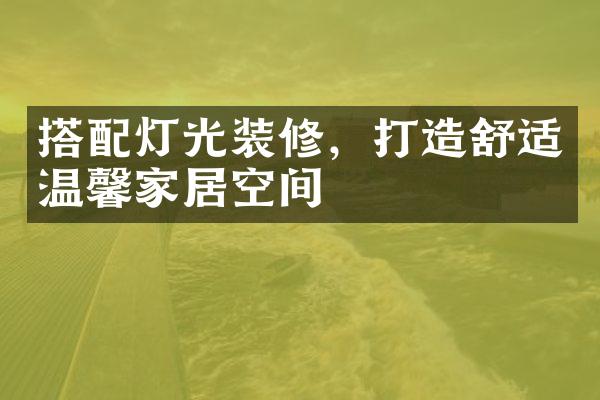 搭配灯光装修，打造舒适温馨家居空间